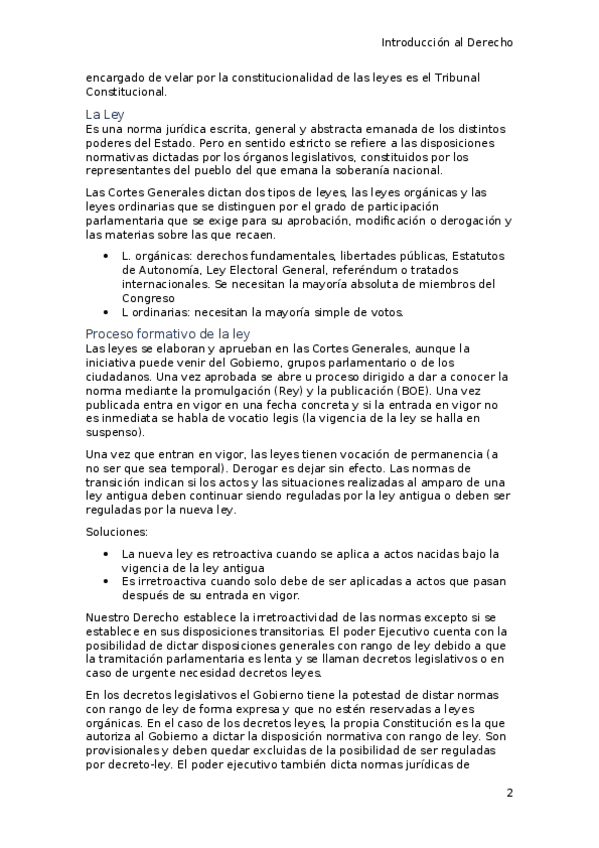 Introducción al Derecho

encargado de velar por la constitucionalidad de las leyes es el Tribunal Constitucional.

La Ley
Es una norma jurídica escrita, general y abstracta emanada de los distintos poderes del Estado. Pero en sentido estricto se refiere a las disposiciones normativas dictadas por los órganos legislativos, constituidos por los representantes del pueblo del que emana la soberanía nacional.

Las Cortes Generales dictan dos tipos de leyes, las leyes orgánicas y las leyes ordinarias que se distinguen por el grado de participación parlamentaria que se exige para su aprobación, modificación o derogación y las materias sobre las que recaen.

• L. orgánicas: derechos fundamentales, libertades públicas, Estatutos de Autonomía, Ley Electoral General, referéndum o tratados internacionales. Se necesitan la mayoría absoluta de miembros del Congreso
• L ordinarias: necesitan la mayoría simple de votos.

Proceso formativo de la ley
Las leyes se elaboran y aprueban en las Cortes Generales, aunque la iniciativa puede venir del Gobierno, grupos parlamentario o de los ciudadanos. Una vez aprobada se abre u proceso dirigido a dar a conocer la norma mediante la promulgación (Rey) y la publicación (BOE). Una vez publicada entra en vigor en una fecha concreta y si la entrada en vigor no es inmediata se habla de vocatio legis (la vigencia de la ley se halla en suspenso).

Una vez que entran en vigor, las leyes tienen vocación de permanencia (a no ser que sea temporal). Derogar es dejar sin efecto. Las normas de transición indican si los actos y las situaciones realizadas al amparo de una ley antigua deben continuar siendo reguladas por la ley antigua o deben ser reguladas por la nueva ley.

Soluciones:

• La nueva ley es retroactiva cuando se aplica a actos nacidas bajo la vigencia de la ley antigua
• Es irretroactiva cuando solo debe de ser aplicadas a actos que pasan después de su entrada en vigor.

Nuestro Derecho establece la irretroactividad de las normas excepto si se establece en sus disposiciones transitorias. El poder Ejecutivo cuenta con la posibilidad de dictar disposiciones generales con rango de ley debido a que la tramitación parlamentaria es lenta y se llaman decretos legislativos o en caso de urgente necesidad decretos leyes.

En los decretos legislativos el Gobierno tiene la potestad de distar normas con rango de ley de forma expresa y que no estén reservadas a leyes orgánicas. En el caso de los decretos leyes, la propia Constitución es la que autoriza al Gobierno a dictar la disposición normativa con rango de ley. Son provisionales y deben quedar excluidas de la posibilidad de ser reguladas por decreto-ley. El poder ejecutivo también dicta normas jurídicas de

2